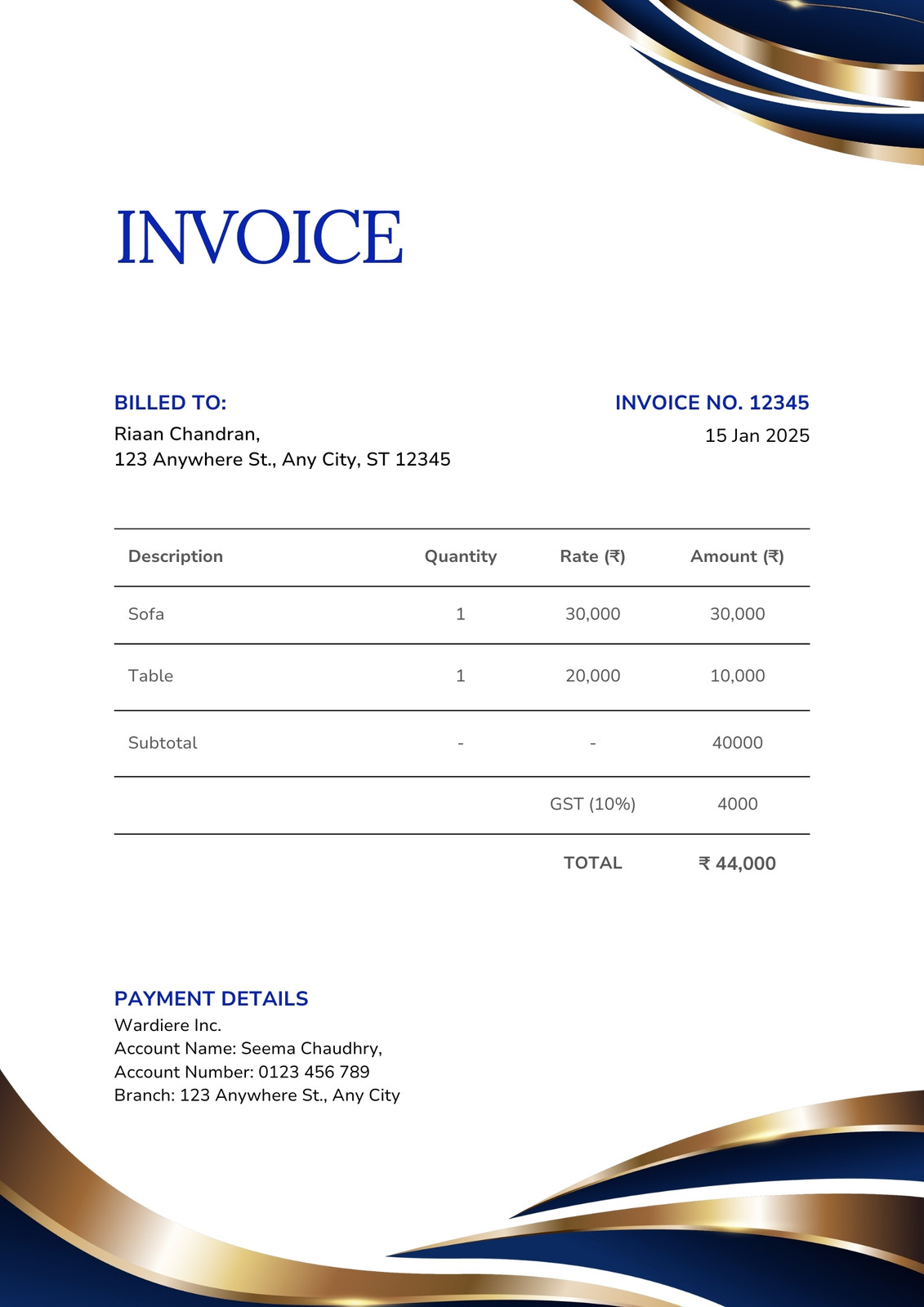 INVOICE

BILLED TO:
Riaan Chandran,
123 Anywhere St., Any City, ST 12345

INVOICE NO. 12345
15 Jan 2025

| Description | Quantity | Rate (₹) | Amount (₹) |
|---|---|---|---|
| Sofa | 1 | 30,000 | 30,000 |
| Table | 1 | 20,000 | 10,000 |
| Subtotal | - | - | 40000 |
| | | GST (10%) | 4000 |
| | | TOTAL | ₹ 44,000 |

PAYMENT DETAILS
Wardiere Inc.
Account Name: Seema Chaudhry,
Account Number: 0123 456 789
Branch: 123 Anywhere St., Any City